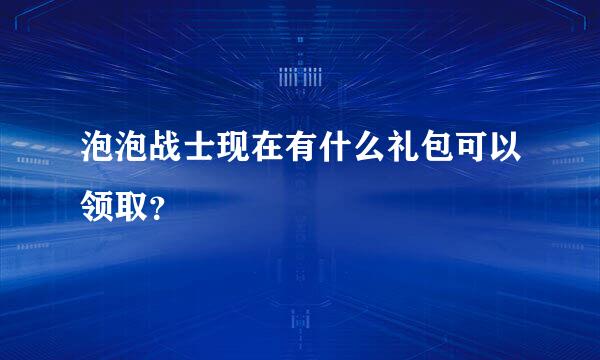 泡泡战士现在有什么礼包可以领取？